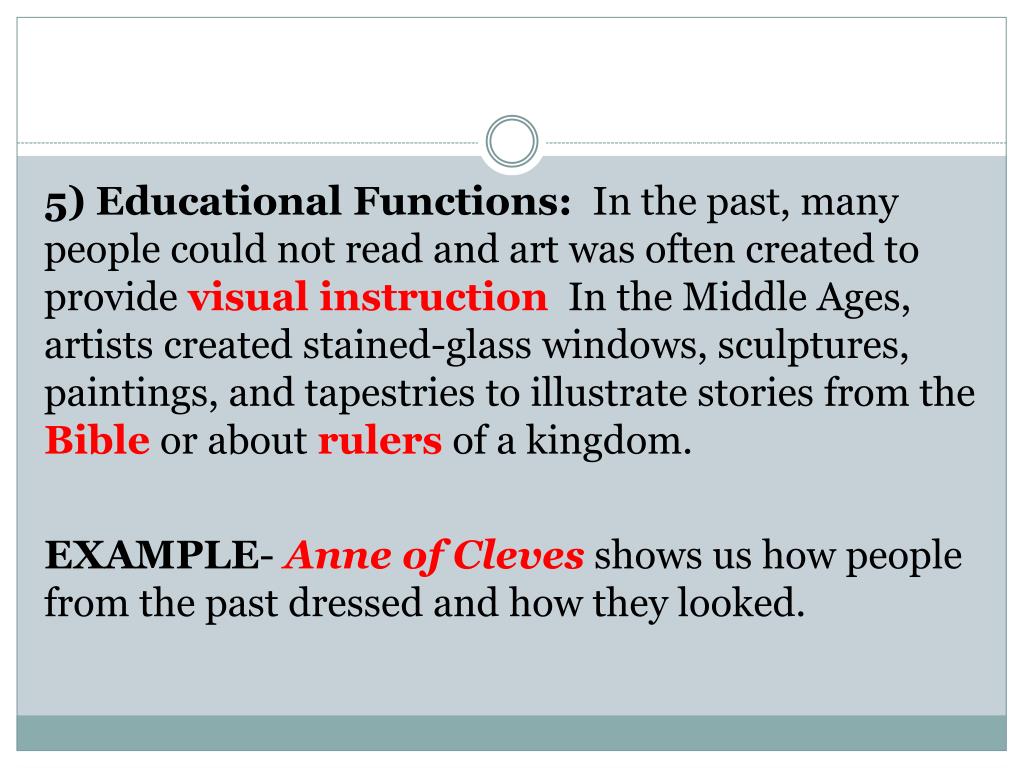 5) Educational Functions: In the past, many people could not read and art was often created to provide visual instruction In the Middle Ages, artists created stained-glass windows, sculptures, paintings, and tapestries to illustrate stories from the Bible or about rulers of a kingdom.

EXAMPLE- Anne of Cleves shows us how people from the past dressed and how they looked.